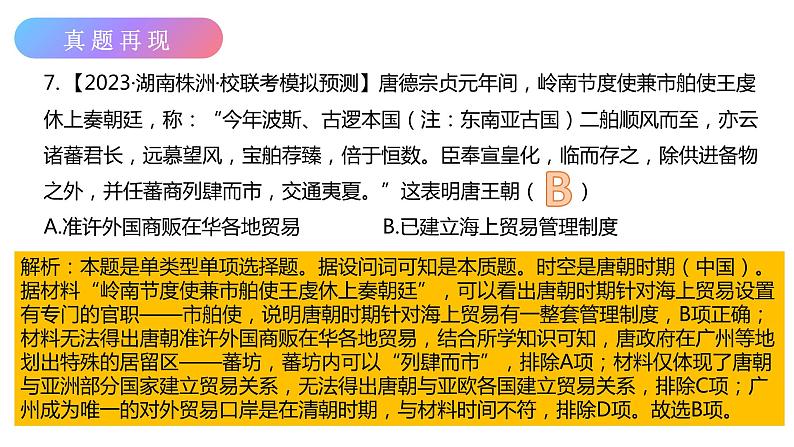 真题再现

7.【2023·湖南株洲·校联考模拟预测】唐德宗贞元年间，岭南节度使兼市舶使王虔休上奏朝廷，称：“今年波斯、古逻本国（注：东南亚古国）二舶顺风而至，亦云诸蕃君长，远慕望风，宝舶荐臻，倍于恒数。臣奉宣皇化，临而存之，除供进备物之外，并任蕃商列肆而市，交通夷夏。”这表明唐王朝（ B ）

A.准许外国商贩在华各地贸易
B.已建立海上贸易管理制度

解析：本题是单类型单项选择题。据设问词可知是本质题。时空是唐朝时期（中国）。据材料“岭南节度使兼市舶使王虔休上奏朝廷”，可以看出唐朝时期针对海上贸易设置有专门的官职——市舶使，说明唐朝时期针对海上贸易有一整套管理制度，B项正确；材料无法得出唐朝准许外国商贩在华各地贸易，结合所学知识可知，唐政府在广州等地划出特殊的居留区——蕃坊，蕃坊内可以“列肆而市”，排除A项；材料仅体现了唐朝与亚洲部分国家建立贸易关系，无法得出唐朝与亚欧各国建立贸易关系，排除C项；广州成为唯一的对外贸易口岸是在清朝时期，与材料时间不符，排除D项。故选B项。